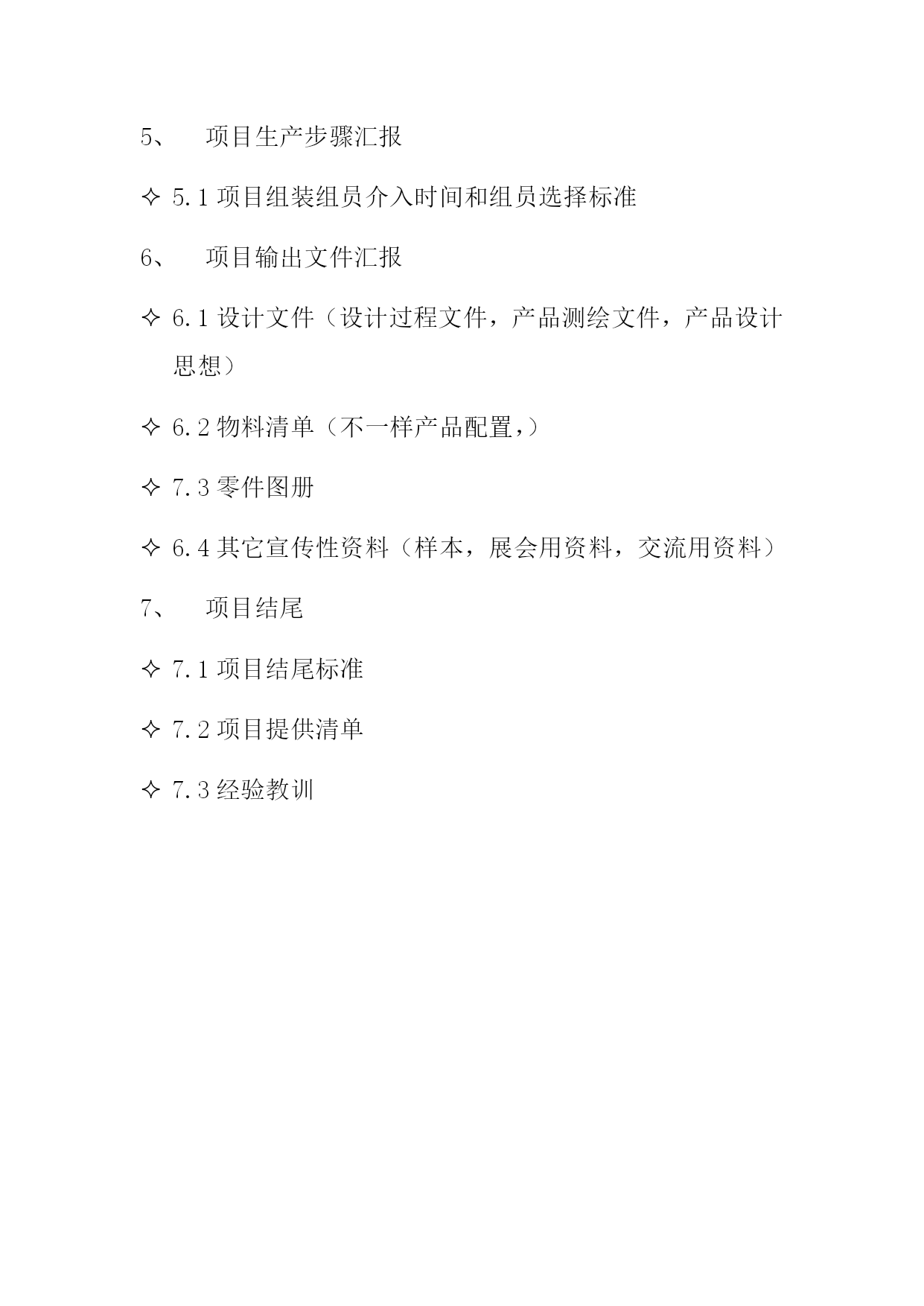 5、 项目生产步骤汇报

✧ 5.1 项目组装组员介入时间和组员选择标准

6、 项目输出文件汇报

✧ 6.1 设计文件（设计过程文件，产品测绘文件，产品设计思想）

✧ 6.2 物料清单（不一样产品配置，）

✧ 7.3 零件图册

✧ 6.4 其它宣传性资料（样本，展会用资料，交流用资料）

7、 项目结尾

✧ 7.1 项目结尾标准

✧ 7.2 项目提供清单

✧ 7.3 经验教训